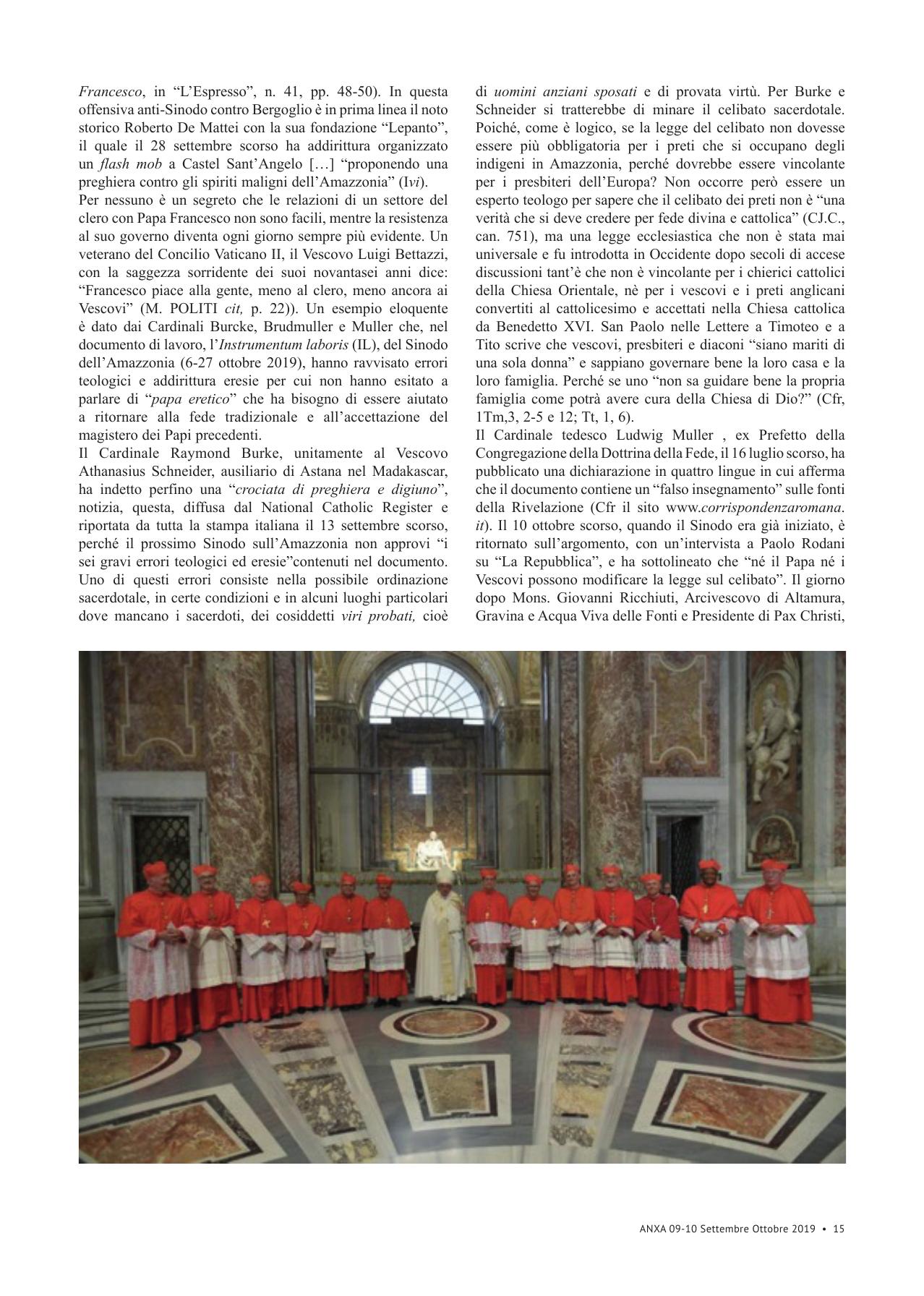 Francesco, in “L’Espresso”, n. 41, pp. 48-50). In questa offensiva anti-Sinodo contro Bergoglio è in prima linea il noto storico Roberto De Mattei con la sua fondazione “Lepanto”, il quale il 28 settembre scorso ha addirittura organizzato un flash mob a Castel Sant’Angelo […] “proponendo una preghiera contro gli spiriti maligni dell’Amazzonia” (Ivi).
Per nessuno è un segreto che le relazioni di un settore del clero con Papa Francesco non sono facili, mentre la resistenza al suo governo diventa ogni giorno sempre più evidente. Un veterano del Concilio Vaticano II, il Vescovo Luigi Bettazzi, con la saggezza sorridente dei suoi novantasei anni dice: “Francesco piace alla gente, meno al clero, meno ancora ai Vescovi” (M. POLITI cit, p. 22)). Un esempio eloquente è dato dai Cardinali Burcke, Brudmuller e Muller che, nel documento di lavoro, l’Instrumentum laboris (IL), del Sinodo dell’Amazzonia (6-27 ottobre 2019), hanno ravvisato errori teologici e addirittura eresie per cui non hanno esitato a parlare di “papa eretico” che ha bisogno di essere aiutato a ritornare alla fede tradizionale e all’accettazione del magistero dei Papi precedenti.
Il Cardinale Raymond Burke, unitamente al Vescovo Athanasius Schneider, ausiliario di Astana nel Madakascar, ha indetto perfino una “crociata di preghiera e digiuno”, notizia, questa, diffusa dal National Catholic Register e riportata da tutta la stampa italiana il 13 settembre scorso, perché il prossimo Sinodo sull’Amazzonia non approvi “i sei gravi errori teologici ed eresie”contenuti nel documento. Uno di questi errori consiste nella possibile ordinazione sacerdotale, in certe condizioni e in alcuni luoghi particolari dove mancano i sacerdoti, dei cosiddetti viri probati, cioè di uomini anziani sposati e di provata virtù. Per Burke e Schneider si tratterebbe di minare il celibato sacerdotale. Poiché, come è logico, se la legge del celibato non dovesse essere più obbligatoria per i preti che si occupano degli indigeni in Amazzonia, perché dovrebbe essere vincolante per i presbiteri dell’Europa? Non occorre però essere un esperto teologo per sapere che il celibato dei preti non è “una verità che si deve credere per fede divina e cattolica” (CJ.C., can. 751), ma una legge ecclesiastica che non è stata mai universale e fu introdotta in Occidente dopo secoli di accese discussioni tant’è che non è vincolante per i chierici cattolici della Chiesa Orientale, nè per i vescovi e i preti anglicani convertiti al cattolicesimo e accettati nella Chiesa cattolica da Benedetto XVI. San Paolo nelle Lettere a Timoteo e a Tito scrive che vescovi, presbiteri e diaconi “siano mariti di una sola donna” e sappiano governare bene la loro casa e la loro famiglia. Perché se uno “non sa guidare bene la propria famiglia come potrà avere cura della Chiesa di Dio?” (Cfr, 1Tm,3, 2-5 e 12; Tt, 1, 6).
Il Cardinale tedesco Ludwig Muller , ex Prefetto della Congregazione della Dottrina della Fede, il 16 luglio scorso, ha pubblicato una dichiarazione in quattro lingue in cui afferma che il documento contiene un “falso insegnamento” sulle fonti della Rivelazione (Cfr il sito www.corrispondenzaromana.it). Il 10 ottobre scorso, quando il Sinodo era già iniziato, è ritornato sull’argomento, con un’intervista a Paolo Rodani su “La Repubblica”, e ha sottolineato che “né il Papa né i Vescovi possono modificare la legge sul celibato”. Il giorno dopo Mons. Giovanni Ricchiuti, Arcivescovo di Altamura, Gravina e Acqua Viva delle Fonti e Presidente di Pax Christi,

ANXA 09-10 Settembre Ottobre 2019 • 15